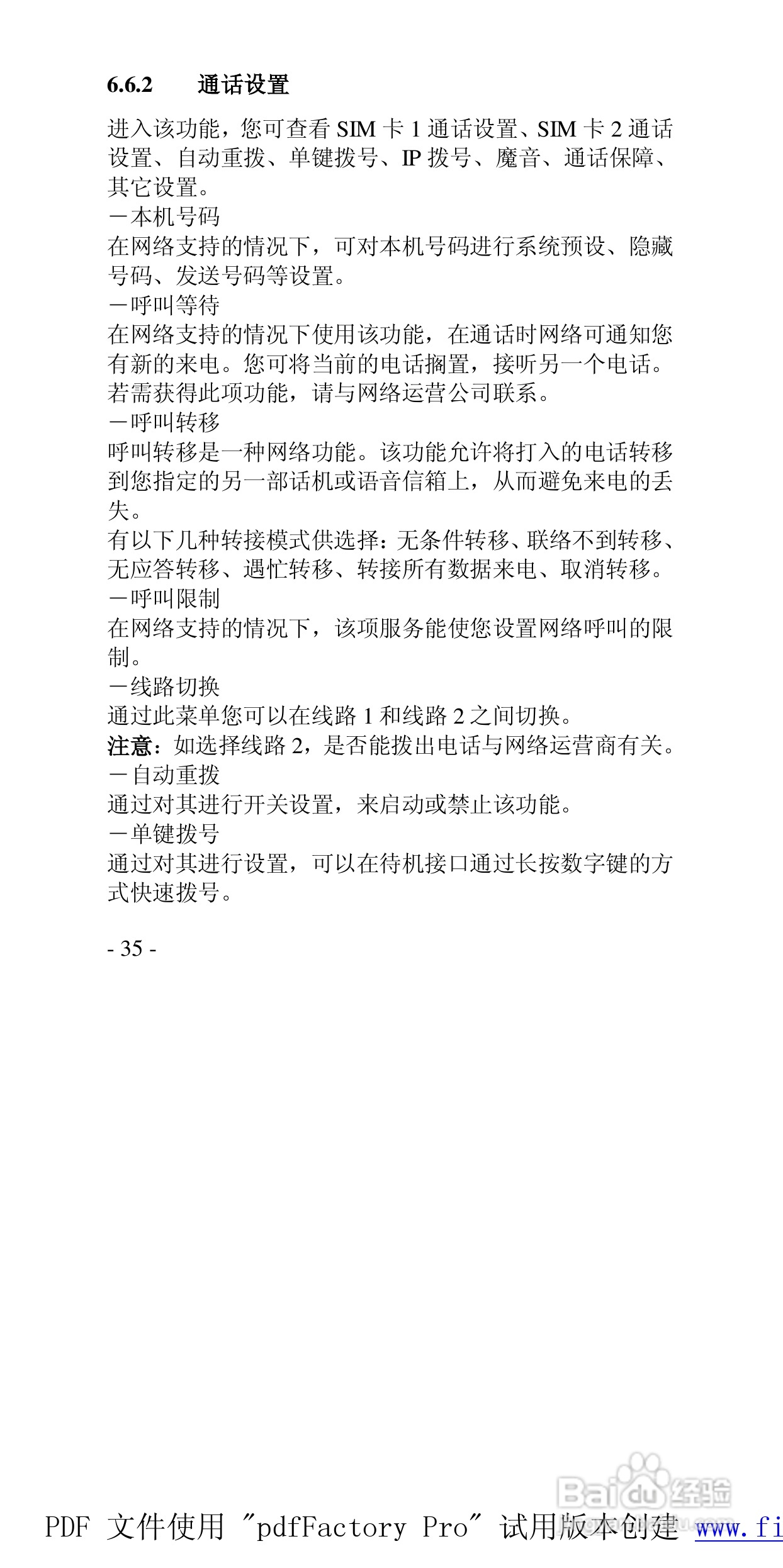 6.6.2 通话设置

进入该功能，您可查看 SIM 卡 1 通话设置、SIM 卡 2 通话设置、自动重拨、单键拨号、IP 拨号、魔音、通话保障、其它设置。
－本机号码
在网络支持的情况下，可对本机号码进行系统预设、隐藏号码、发送号码等设置。
－呼叫等待
在网络支持的情况下使用该功能，在通话时网络可通知您有新的来电。您可将当前的电话搁置，接听另一个电话。若需获得此项功能，请与网络运营公司联系。
－呼叫转移
呼叫转移是一种网络功能。该功能允许将打入的电话转移到您指定的另一部话机或语音信箱上，从而避免来电的丢失。
有以下几种转接模式供选择：无条件转移、联络不到转移、无应答转移、遇忙转移、转接所有数据来电、取消转移。
－呼叫限制
在网络支持的情况下，该项服务能使您设置网络呼叫的限制。
－线路切换
通过此菜单您可以在线路 1 和线路 2 之间切换。
注意：如选择线路 2，是否能拨出电话与网络运营商有关。
－自动重拨
通过对其进行开关设置，来启动或禁止该功能。
－单键拨号
通过对其进行设置，可以在待机接口通过长按数字键的方式快速拨号。

- 35 -

Baidu经验

PDF 文件使用 "pdfFactory Pro" 试用版本创建 www.fi